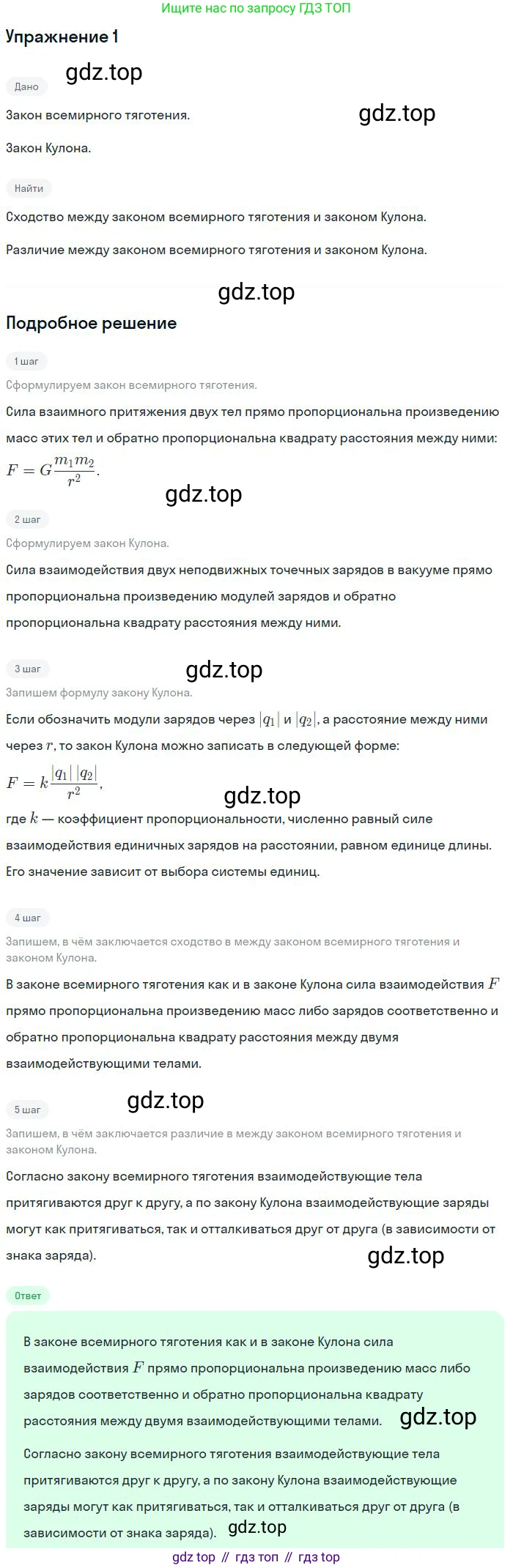 Ищите нас по запросу ГДЗ ТОП

Упражнение 1

gdz.top

Дано

Закон всемирного тяготения.

gdz.top

Закон Кулона.

Найти

Сходство между законом всемирного тяготения и законом Кулона.

Различие между законом всемирного тяготения и законом Кулона.

gdz.top

Подробное решение

1 шаг

Сформулируем закон всемирного тяготения.

Сила взаимного притяжения двух тел прямо пропорциональна произведению масс этих тел и обратно пропорциональна квадрату расстояния между ними: $F = G\frac{m_1 m_2}{r^2}$.

gdz.top

2 шаг

Сформулируем закон Кулона.

Сила взаимодействия двух неподвижных точечных зарядов в вакууме прямо пропорциональна произведению модулей зарядов и обратно пропорциональна квадрату расстояния между ними.

3 шаг

gdz.top

Запишем формулу закону Кулона.

Если обозначить модули зарядов через $|q_1|$ и $|q_2|$, а расстояние между ними через $r$, то закон Кулона можно записать в следующей форме:

$F = k\frac{|q_1|\,|q_2|}{r^2}$,

gdz.top

где $k$ — коэффициент пропорциональности, численно равный силе взаимодействия единичных зарядов на расстоянии, равном единице длины. Его значение зависит от выбора системы единиц.

4 шаг

Запишем, в чём заключается сходство в между законом всемирного тяготения и законом Кулона.

В законе всемирного тяготения как и в законе Кулона сила взаимодействия $F$ прямо пропорциональна произведению масс либо зарядов соответственно и обратно пропорциональна квадрату расстояния между двумя взаимодействующими телами.

gdz.top

5 шаг

Запишем, в чём заключается различие в между законом всемирного тяготения и законом Кулона.

Согласно закону всемирного тяготения взаимодействующие тела притягиваются друг к другу, а по закону Кулона взаимодействующие заряды могут как притягиваться, так и отталкиваться друг от друга (в зависимости от знака заряда).

gdz.top

Ответ

В законе всемирного тяготения как и в законе Кулона сила взаимодействия $F$ прямо пропорциональна произведению масс либо зарядов соответственно и обратно пропорциональна квадрату расстояния между двумя взаимодействующими телами.

gdz.top

Согласно закону всемирного тяготения взаимодействующие тела притягиваются друг к другу, а по закону Кулона взаимодействующие заряды могут как притягиваться, так и отталкиваться друг от друга (в зависимости от знака заряда).

gdz.top

gdz top // гдз топ // гдз top